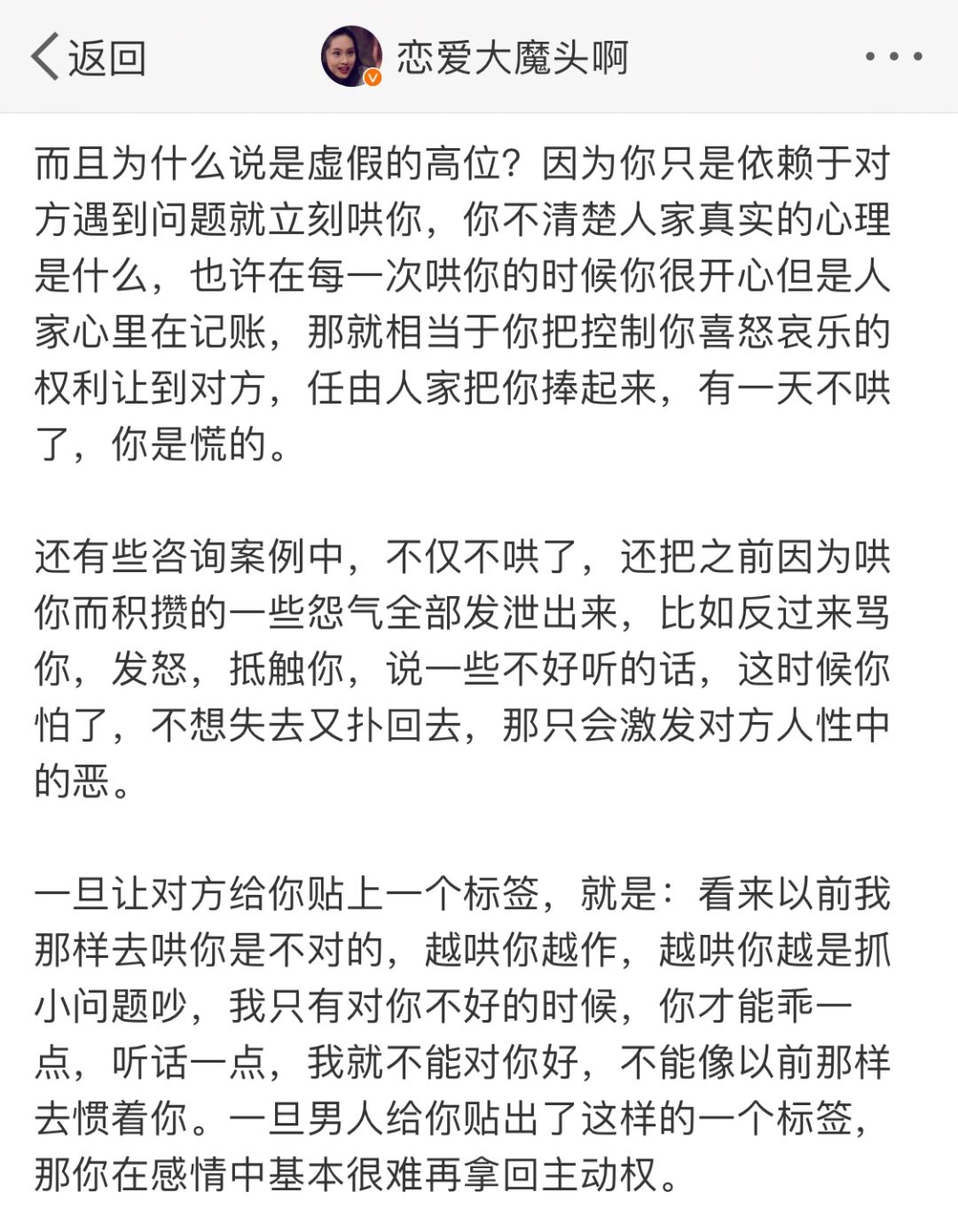 返回 恋爱大魔头啊

而且为什么说是虚假的高位？因为你只是依赖于对方遇到问题就立刻哄你，你不清楚人家真实的心理是什么，也许在每一次哄你的时候你很开心但是人家心里在记账，那就相当于你把控制你喜怒哀乐的权利让到对方，任由人家把你捧起来，有一天不哄了，你是慌的。

还有些咨询案例中，不仅不哄了，还把之前因为哄你而积攒的一些怨气全部发泄出来，比如反过来骂你，发怒，抵触你，说一些不好听的话，这时候你怕了，不想失去又扑回去，那只会激发对方人性中的恶。

一旦让对方给你贴上一个标签，就是：看来以前我那样去哄你是不对的，越哄你越作，越哄你越是抓小问题吵，我只有对你不好的时候，你才能乖一点，听话一点，我就不能对你好，不能像以前那样去惯着你。一旦男人给你贴出了这样的一个标签，那你在感情中基本很难再拿回主动权。